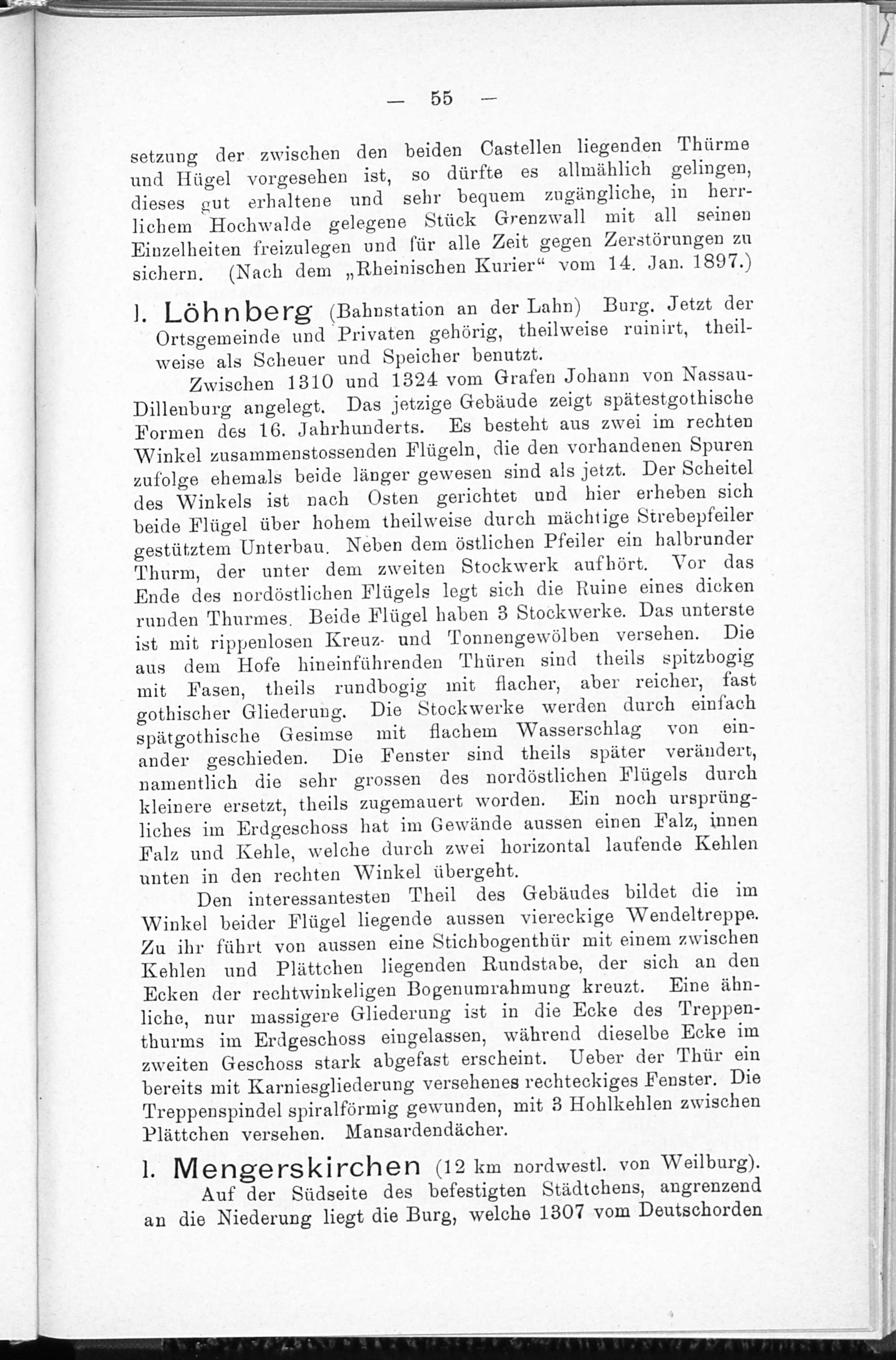 — 55 —

setzung der zwischen den beiden Castellen liegenden Thürme und Hügel vorgesehen ist, so dürfte es allmählich gelingen, dieses gut erhaltene und sehr bequem zugängliche, in herrlichem Hochwalde gelegene Stück Grenzwall mit all seinen Einzelheiten freizulegen und für alle Zeit gegen Zerstörungen zu sichern. (Nach dem „Rheinischen Kurier“ vom 14. Jan. 1897.)

l. Löhnberg (Bahnstation an der Lahn) Burg. Jetzt der Ortsgemeinde und Privaten gehörig, theilweise ruinirt, theilweise als Scheuer und Speicher benutzt.

Zwischen 1310 und 1324 vom Grafen Johann von Nassau-Dillenburg angelegt. Das jetzige Gebäude zeigt spätestgothische Formen des 16. Jahrhunderts. Es besteht aus zwei im rechten Winkel zusammenstossenden Flügeln, die den vorhandenen Spuren zufolge ehemals beide länger gewesen sind als jetzt. Der Scheitel des Winkels ist nach Osten gerichtet und hier erheben sich beide Flügel über hohem theilweise durch mächtige Strebepfeiler gestütztem Unterbau. Neben dem östlichen Pfeiler ein halbrunder Thurm, der unter dem zweiten Stockwerk aufhört. Vor das Ende des nordöstlichen Flügels legt sich die Ruine eines dicken runden Thurmes. Beide Flügel haben 3 Stockwerke. Das unterste ist mit rippenlosen Kreuz- und Tonnengewölben versehen. Die aus dem Hofe hineinführenden Thüren sind theils spitzbogig mit Fasen, theils rundbogig mit flacher, aber reicher, fast gothischer Gliederung. Die Stockwerke werden durch einfach spätgothische Gesimse mit flachem Wasserschlag von einander geschieden. Die Fenster sind theils später verändert, namentlich die sehr grossen des nordöstlichen Flügels durch kleinere ersetzt, theils zugemauert worden. Ein noch ursprüngliches im Erdgeschoss hat im Gewände aussen einen Falz, innen Falz und Kehle, welche durch zwei horizontal laufende Kehlen unten in den rechten Winkel übergeht.

Den interessantesten Theil des Gebäudes bildet die im Winkel beider Flügel liegende aussen viereckige Wendeltreppe. Zu ihr führt von aussen eine Stichbogenthür mit einem zwischen Kehlen und Plättchen liegenden Rundstabe, der sich an den Ecken der rechtwinkeligen Bogenumrahmung kreuzt. Eine ähnliche, nur massigere Gliederung ist in die Ecke des Treppenthurms im Erdgeschoss eingelassen, während dieselbe Ecke im zweiten Geschoss stark abgefast erscheint. Ueber der Thür ein bereits mit Karniesgliederung versehenes rechteckiges Fenster. Die Treppenspindel spiralförmig gewunden, mit 3 Hohlkehlen zwischen Plättchen versehen. Mansardendächer.

l. Mengerskirchen (12 km nordwestl. von Weilburg).

Auf der Südseite des befestigten Städtchens, angrenzend an die Niederung liegt die Burg, welche 1307 vom Deutschorden